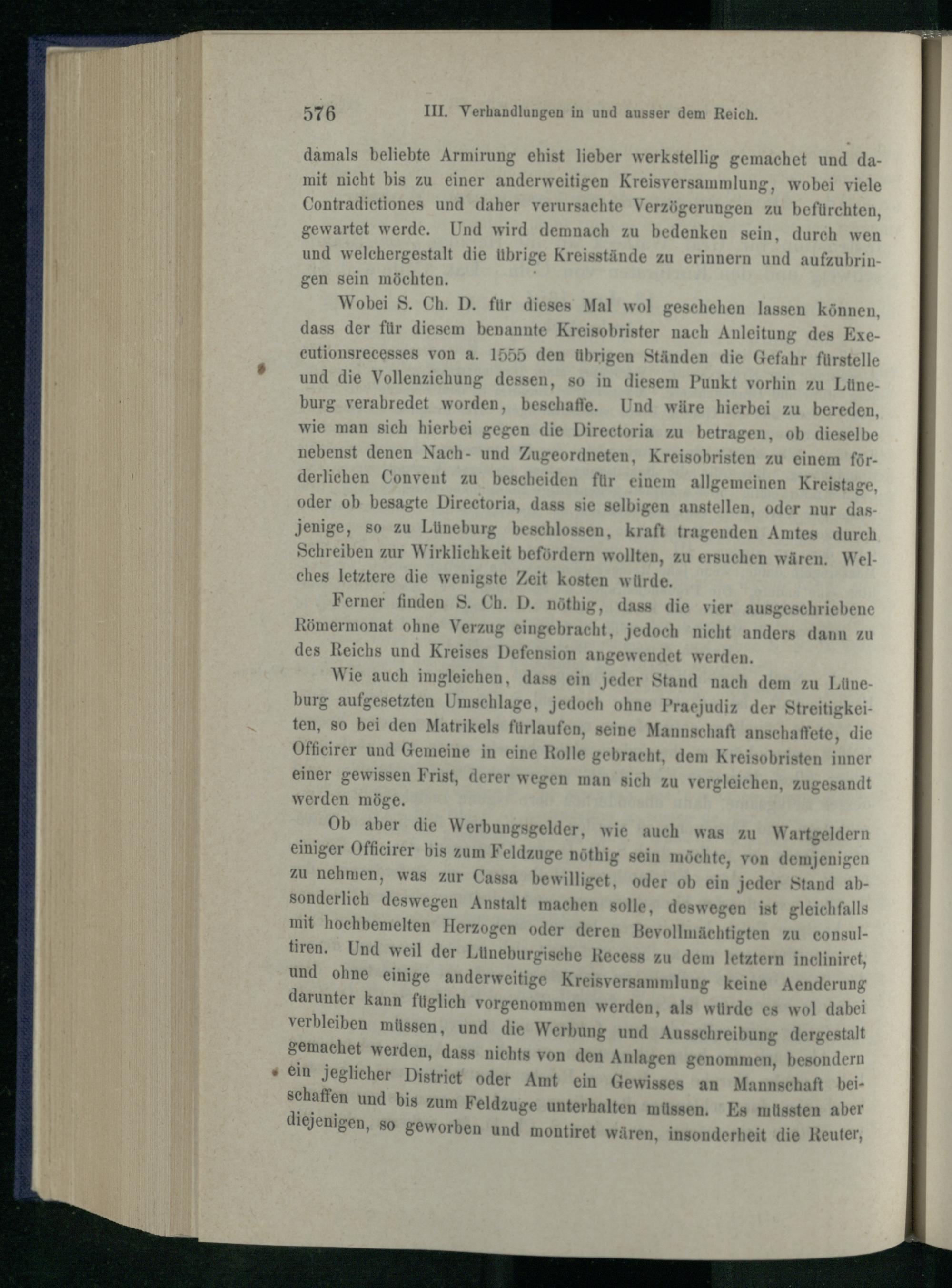 576 III. Verhandlungen in und ausser dem Reich.

damals beliebte Armirung ehist lieber werkstellig gemachet und damit nicht bis zu einer anderweitigen Kreisversammlung, wobei viele Contradictiones und daher verursachte Verzögerungen zu befürchten, gewartet werde. Und wird demnach zu bedenken sein, durch wen und welchergestalt die übrige Kreisstände zu erinnern und aufzubringen sein möchten.

Wobei S. Ch. D. für dieses Mal wol geschehen lassen können, dass der für diesem benannte Kreisobrister nach Anleitung des Executionsrecesses von a. 1555 den übrigen Ständen die Gefahr fürstelle und die Vollenziehung dessen, so in diesem Punkt vorhin zu Lüneburg verabredet worden, beschaffe. Und wäre hierbei zu bereden, wie man sich hierbei gegen die Directoria zu betragen, ob dieselbe nebenst denen Nach- und Zugeordneten, Kreisobristen zu einem förderlichen Convent zu bescheiden für einem allgemeinen Kreistage, oder ob besagte Directoria, dass sie selbigen anstellen, oder nur dasjenige, so zu Lüneburg beschlossen, kraft tragenden Amtes durch Schreiben zur Wirklichkeit befördern wollten, zu ersuchen wären. Welches letztere die wenigste Zeit kosten würde.

Ferner finden S. Ch. D. nöthig, dass die vier ausgeschriebene Römermonat ohne Verzug eingebracht, jedoch nicht anders dann zu des Reichs und Kreises Defension angewendet werden.

Wie auch imgleichen, dass ein jeder Stand nach dem zu Lüneburg aufgesetzten Umschlage, jedoch ohne Praejudiz der Streitigkeiten, so bei den Matrikels fürlaufen, seine Mannschaft anschaffete, die Officirer und Gemeine in eine Rolle gebracht, dem Kreisobristen inner einer gewissen Frist, derer wegen man sich zu vergleichen, zugesandt werden möge.

Ob aber die Werbungsgelder, wie auch was zu Wartgeldern einiger Officirer bis zum Feldzuge nöthig sein möchte, von demjenigen zu nehmen, was zur Cassa bewilliget, oder ob ein jeder Stand absonderlich deswegen Anstalt machen solle, deswegen ist gleichfalls mit hochbemelten Herzogen oder deren Bevollmächtigten zu consultiren. Und weil der Lüneburgische Recess zu dem letztern incliniret, und ohne einige anderweitige Kreisversammlung keine Aenderung darunter kann füglich vorgenommen werden, als würde es wol dabei verbleiben müssen, und die Werbung und Ausschreibung dergestalt gemachet werden, dass nichts von den Anlagen genommen, besondern ein jeglicher District oder Amt ein Gewisses an Mannschaft beischaffen und bis zum Feldzuge unterhalten müssen. Es müssten aber diejenigen, so geworben und montiret wären, insonderheit die Reuter,